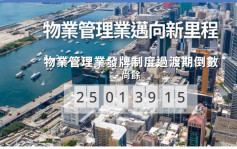 物業管理業邁向新里程

物業管理業發牌制度過渡期倒數

尚餘

25 01 39 15